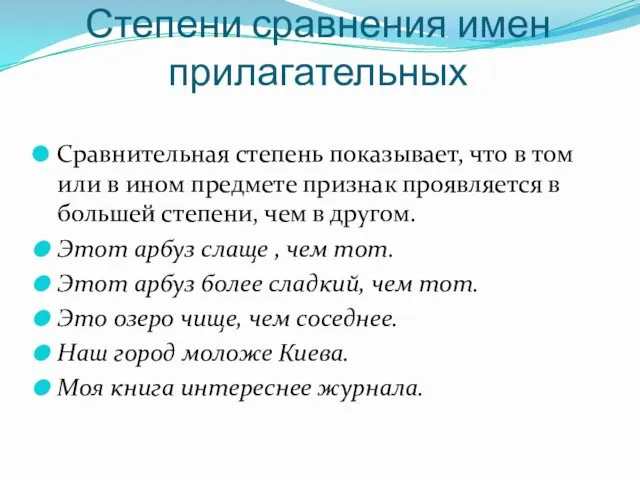 Степени сравнения имен прилагательных

Сравнительная степень показывает, что в том или в ином предмете признак проявляется в большей степени, чем в другом.

Этот арбуз слаще , чем тот.

Этот арбуз более сладкий, чем тот.

Это озеро чище, чем соседнее.

Наш город моложе Киева.

Моя книга интереснее журнала.